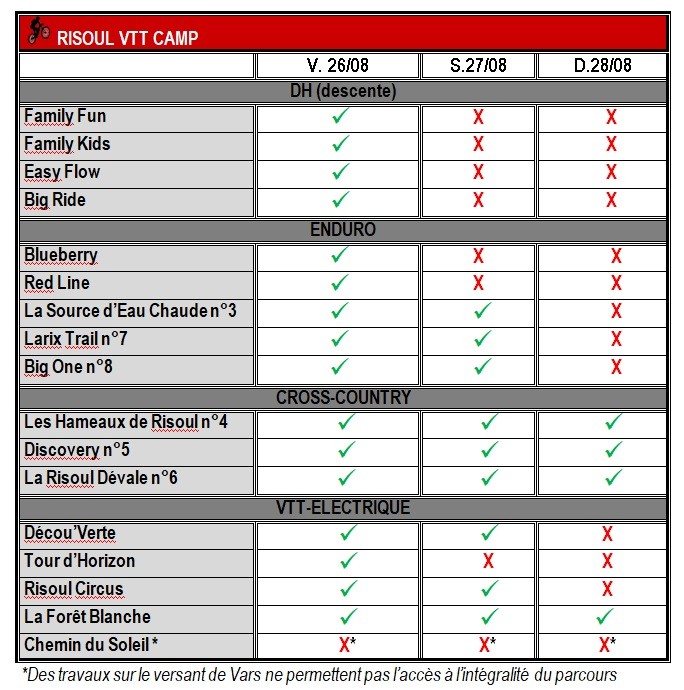 RISOUL VTT CAMP

| | V. 26/08 | S.27/08 | D.28/08 |
|---|---|---|---|
| DH (descente) | | | |
| Family Fun | ✓ | X | X |
| Family Kids | ✓ | X | X |
| Easy Flow | ✓ | X | X |
| Big Ride | ✓ | X | X |
| ENDURO | | | |
| Blueberry | ✓ | X | X |
| Red Line | ✓ | X | X |
| La Source d'Eau Chaude n°3 | ✓ | ✓ | X |
| Larix Trail n°7 | ✓ | ✓ | X |
| Big One n°8 | ✓ | ✓ | X |
| CROSS-COUNTRY | | | |
| Les Hameaux de Risoul n°4 | ✓ | ✓ | ✓ |
| Discovery n°5 | ✓ | ✓ | ✓ |
| La Risoul Dévale n°6 | ✓ | ✓ | ✓ |
| VTT-ELECTRIQUE | | | |
| Décou'Verte | ✓ | ✓ | X |
| Tour d'Horizon | ✓ | X | X |
| Risoul Circus | ✓ | ✓ | X |
| La Forêt Blanche | ✓ | ✓ | ✓ |
| Chemin du Soleil * | X* | X* | X* |

*Des travaux sur le versant de Vars ne permettent pas l'accès à l'intégralité du parcours